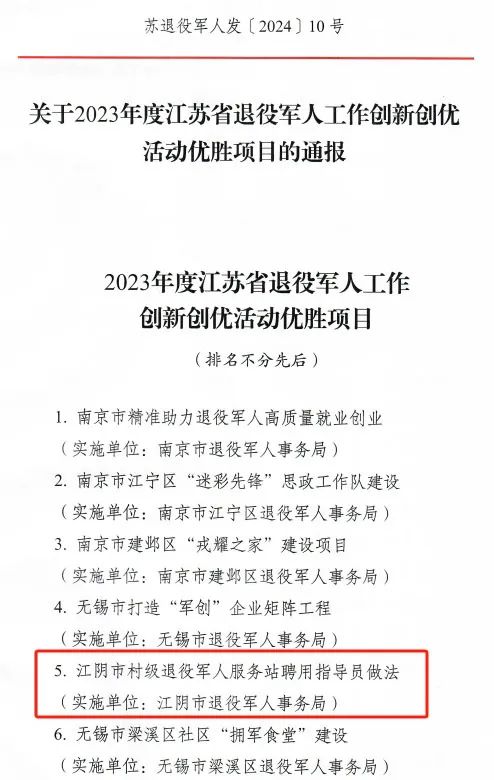 苏退役军人发〔2024〕10号

关于2023年度江苏省退役军人工作创新创优活动优胜项目的通报

2023年度江苏省退役军人工作创新创优活动优胜项目

（排名不分先后）

1. 南京市精准助力退役军人高质量就业创业
（实施单位：南京市退役军人事务局）

2. 南京市江宁区“迷彩先锋”思政工作队建设
（实施单位：南京市江宁区退役军人事务局）

3. 南京市建邺区“戎耀之家”建设项目
（实施单位：南京市建邺区退役军人事务局）

4. 无锡市打造“军创”企业矩阵工程
（实施单位：无锡市退役军人事务局）

5. 江阴市村级退役军人服务站聘用指导员做法
（实施单位：江阴市退役军人事务局）

6. 无锡市梁溪区社区“拥军食堂”建设
（实施单位：无锡市梁溪区退役军人事务局）